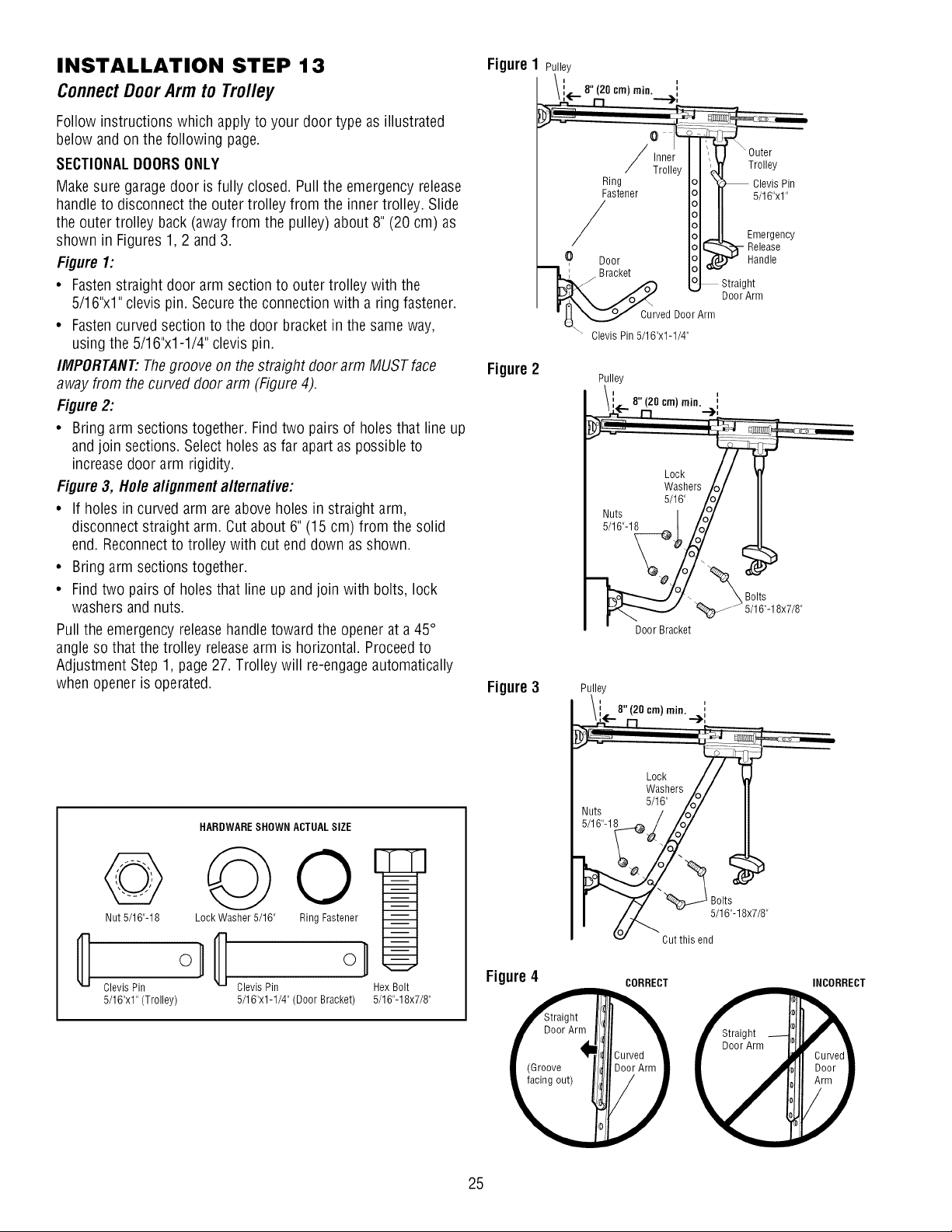 INSTALLATION STEP 13

Connect Door Arm to Trolley

Follow instructions which apply to your door type as illustrated below and on the following page.

SECTIONAL DOORS ONLY

Make sure garage door is fully closed. Pull the emergency release handle to disconnect the outer trolley from the inner trolley. Slide the outer trolley back (away from the pulley) about 8" (20 cm) as shown in Figures 1, 2 and 3.

Figure 1:

• Fasten straight door arm section to outer trolley with the 5/16"x1" clevis pin. Secure the connection with a ring fastener.

• Fasten curved section to the door bracket in the same way, using the 5/16"x1-1/4" clevis pin.

IMPORTANT: The groove on the straight door arm MUST face away from the curved door arm (Figure 4).

Figure 2:

• Bring arm sections together. Find two pairs of holes that line up and join sections. Select holes as far apart as possible to increase door arm rigidity.

Figure 3, Hole alignment alternative:

• If holes in curved arm are above holes in straight arm, disconnect straight arm. Cut about 6" (15 cm) from the solid end. Reconnect to trolley with cut end down as shown.

• Bring arm sections together.

• Find two pairs of holes that line up and join with bolts, lock washers and nuts.

Pull the emergency release handle toward the opener at a 45° angle so that the trolley release arm is horizontal. Proceed to Adjustment Step 1, page 27. Trolley will re-engage automatically when opener is operated.

HARDWARE SHOWN ACTUAL SIZE

Nut 5/16"-18
Lock Washer 5/16"
Ring Fastener
Clevis Pin 5/16"x1" (Trolley)
Clevis Pin 5/16"x1-1/4" (Door Bracket)
Hex Bolt 5/16"-18x7/8"

Figure 1
Pulley
8" (20 cm) min.
Inner Trolley
Outer Trolley
Ring Fastener
Clevis Pin 5/16"x1"
Emergency Release Handle
Door Bracket
Straight Door Arm
Curved Door Arm
Clevis Pin 5/16"x1-1/4"

Figure 2
Pulley
8" (20 cm) min.
Lock Washers 5/16"
Nuts 5/16"-18
Bolts 5/16"-18x7/8"
Door Bracket

Figure 3
Pulley
8" (20 cm) min.
Lock Washers 5/16"
Nuts 5/16"-18
Bolts 5/16"-18x7/8"
Cut this end

Figure 4
CORRECT
Straight Door Arm
(Groove facing out)
Curved Door Arm
INCORRECT
Straight Door Arm
Curved Door Arm

25